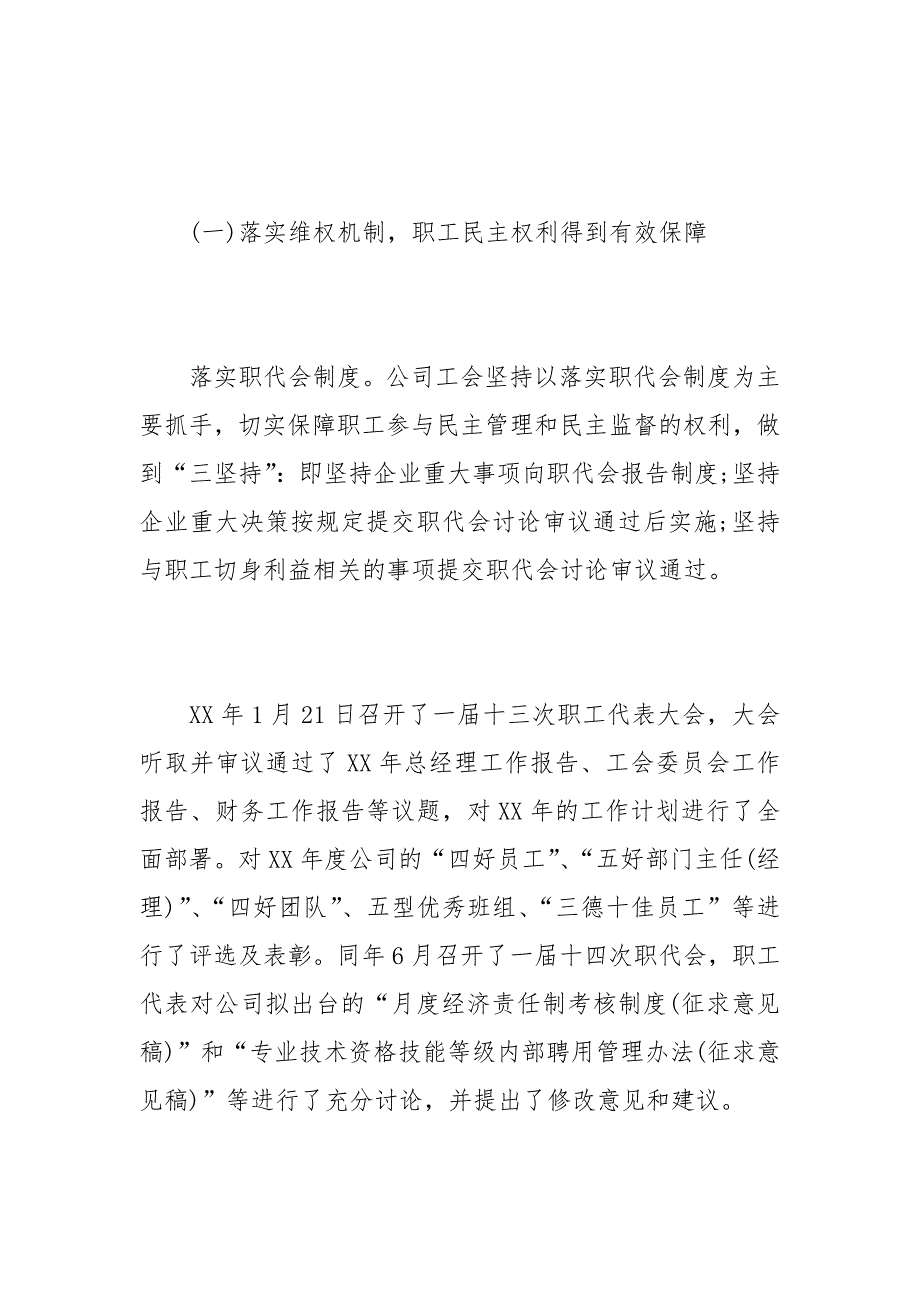 (一)落实维权机制，职工民主权利得到有效保障

落实职代会制度。公司工会坚持以落实职代会制度为主要抓手，切实保障职工参与民主管理和民主监督的权利，做到“三坚持”:即坚持企业重大事项向职代会报告制度;坚持企业重大决策按规定提交职代会讨论审议通过后实施;坚持与职工切身利益相关的事项提交职代会讨论审议通过。

XX年1月21日召开了一届十三次职工代表大会，大会听取并审议通过了XX年总经理工作报告、工会委员会工作报告、财务工作报告等议题，对XX年的工作计划进行了全面部署。对XX年度公司的“四好员工”、“五好部门主任(经理)”、“四好团队”、五型优秀班组、“三德十佳员工”等进行了评选及表彰。同年6月召开了一届十四次职代会，职工代表对公司拟出台的“月度经济责任制考核制度(征求意见稿)”和“专业技术资格技能等级内部聘用管理办法(征求意见稿)”等进行了充分讨论，并提出了修改意见和建议。